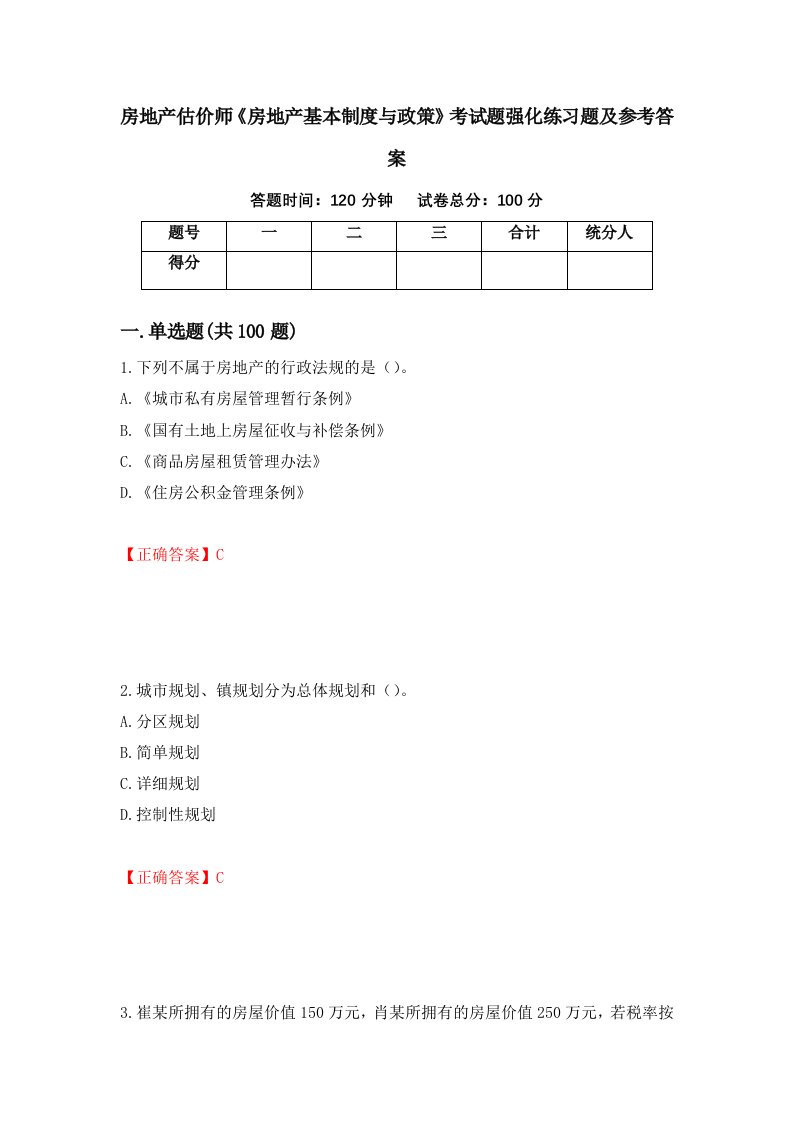 房地产估价师《房地产基本制度与政策》考试题强化练习题及参考答案

答题时间：120 分钟　试卷总分：100 分

| 题号 | 一 | 二 | 三 | 合计 | 统分人 |
|---|---|---|---|---|---|
| 得分 | | | | | |

一.单选题(共 100 题)

1.下列不属于房地产的行政法规的是（）。

A.《城市私有房屋管理暂行条例》

B.《国有土地上房屋征收与补偿条例》

C.《商品房屋租赁管理办法》

D.《住房公积金管理条例》

【正确答案】C

2.城市规划、镇规划分为总体规划和（）。

A.分区规划

B.简单规划

C.详细规划

D.控制性规划

【正确答案】C

3.崔某所拥有的房屋价值 150 万元，肖某所拥有的房屋价值 250 万元，若税率按